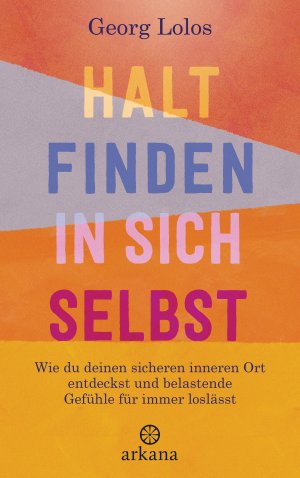 Georg Lolos

HALT FINDEN IN SICH SELBST

Wie du deinen sicheren inneren Ort entdeckst und belastende Gefühle für immer loslässt

arkana